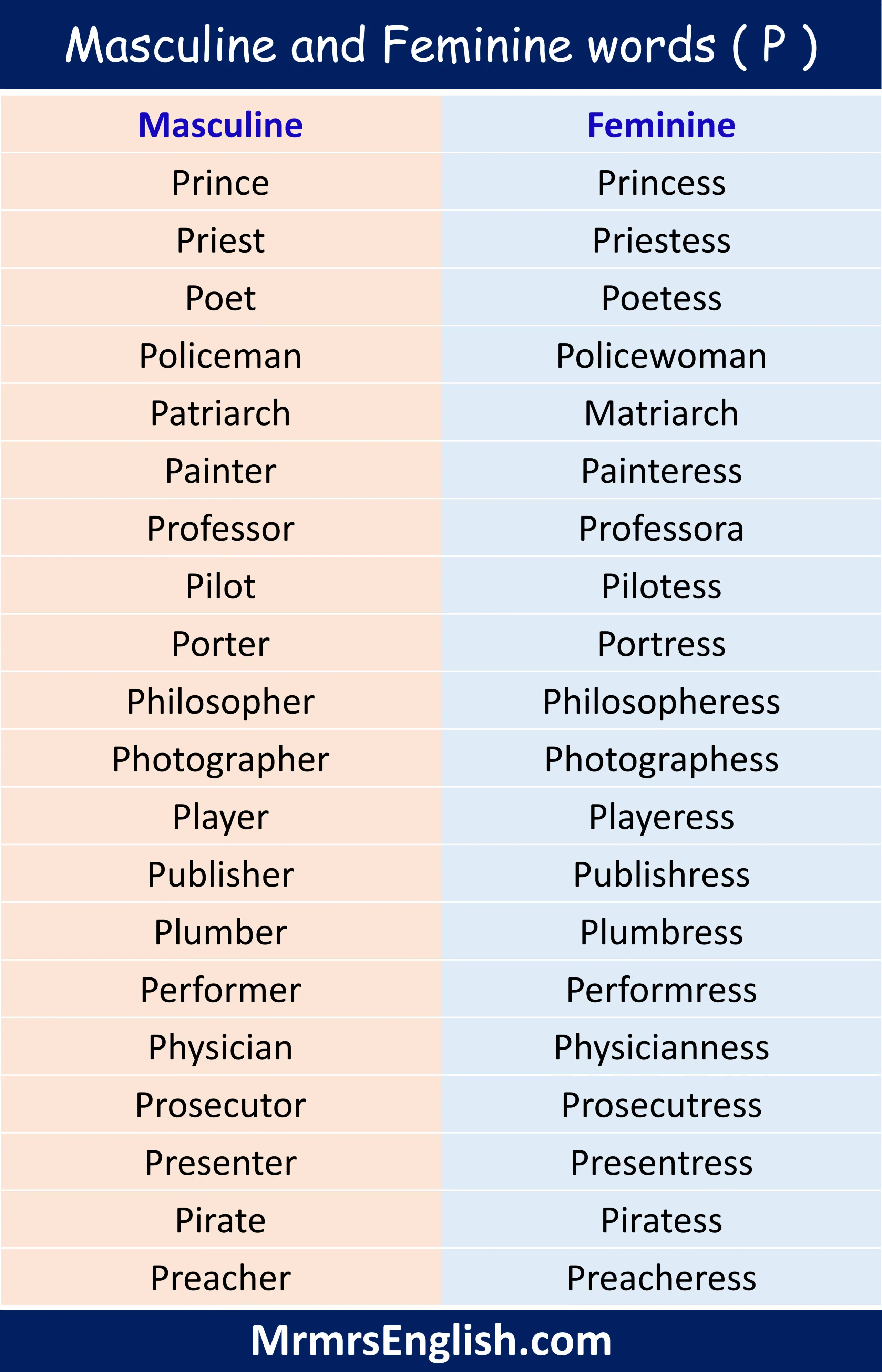 Masculine and Feminine words ( P )

| Masculine | Feminine |
|---|---|
| Prince | Princess |
| Priest | Priestess |
| Poet | Poetess |
| Policeman | Policewoman |
| Patriarch | Matriarch |
| Painter | Painteress |
| Professor | Professora |
| Pilot | Pilotess |
| Porter | Portress |
| Philosopher | Philosopheress |
| Photographer | Photographess |
| Player | Playeress |
| Publisher | Publishress |
| Plumber | Plumbress |
| Performer | Performress |
| Physician | Physicianness |
| Prosecutor | Prosecutress |
| Presenter | Presentress |
| Pirate | Piratess |
| Preacher | Preacheress |

MrmrsEnglish.com